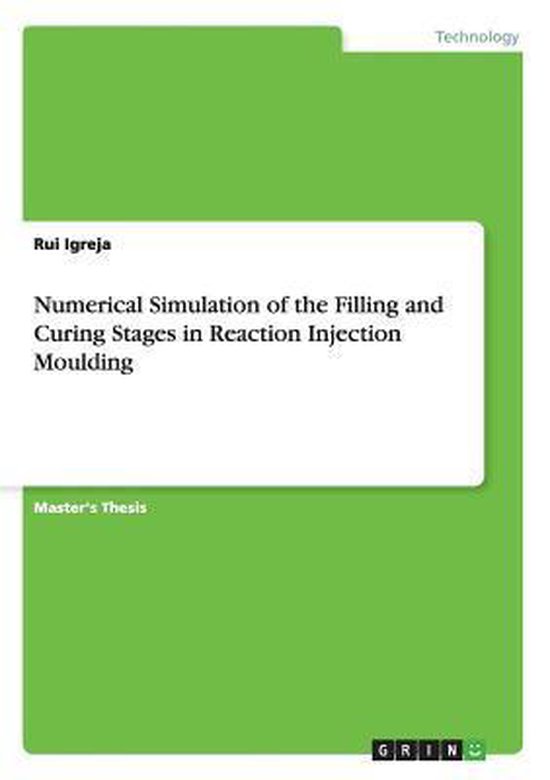 Technology

Rui Igreja

Numerical Simulation of the Filling and Curing Stages in Reaction Injection Moulding

Master's Thesis

GRIN